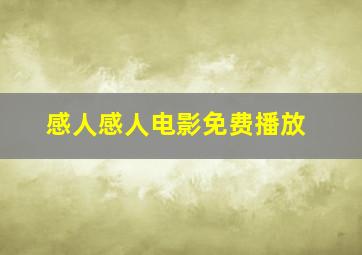 感人感人电影免费播放